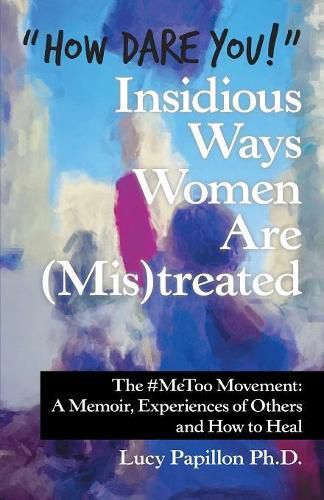 "HOW DARE YOU!"
Insidious Ways Women Are (Mis)treated

The #MeToo Movement: A Memoir, Experiences of Others and How to Heal

Lucy Papillon Ph.D.